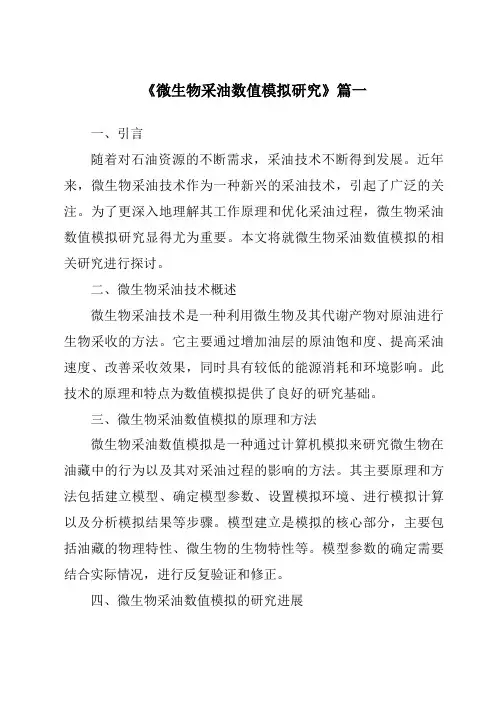 《微生物采油数值模拟研究》篇一

一、引言

随着对石油资源的不断需求，采油技术不断得到发展。近年来，微生物采油技术作为一种新兴的采油技术，引起了广泛的关注。为了更深入地理解其工作原理和优化采油过程，微生物采油数值模拟研究显得尤为重要。本文将就微生物采油数值模拟的相关研究进行探讨。

二、微生物采油技术概述

微生物采油技术是一种利用微生物及其代谢产物对原油进行生物采收的方法。它主要通过增加油层的原油饱和度、提高采油速度、改善采收效果，同时具有较低的能源消耗和环境影响。此技术的原理和特点为数值模拟提供了良好的研究基础。

三、微生物采油数值模拟的原理和方法

微生物采油数值模拟是一种通过计算机模拟来研究微生物在油藏中的行为以及其对采油过程的影响的方法。其主要原理和方法包括建立模型、确定模型参数、设置模拟环境、进行模拟计算以及分析模拟结果等步骤。模型建立是模拟的核心部分，主要包括油藏的物理特性、微生物的生物特性等。模型参数的确定需要结合实际情况，进行反复验证和修正。

四、微生物采油数值模拟的研究进展